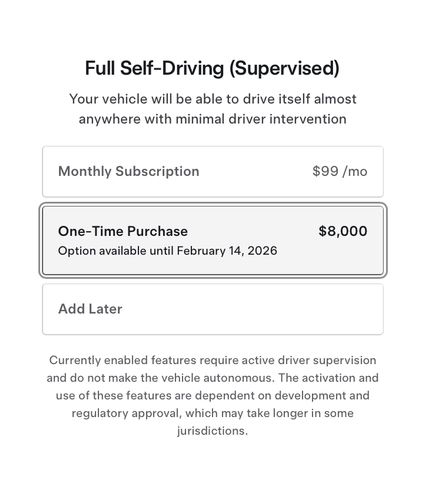 Full Self-Driving (Supervised)

Your vehicle will be able to drive itself almost anywhere with minimal driver intervention

Monthly Subscription $99 /mo

One-Time Purchase $8,000
Option available until February 14, 2026

Add Later

Currently enabled features require active driver supervision and do not make the vehicle autonomous. The activation and use of these features are dependent on development and regulatory approval, which may take longer in some jurisdictions.